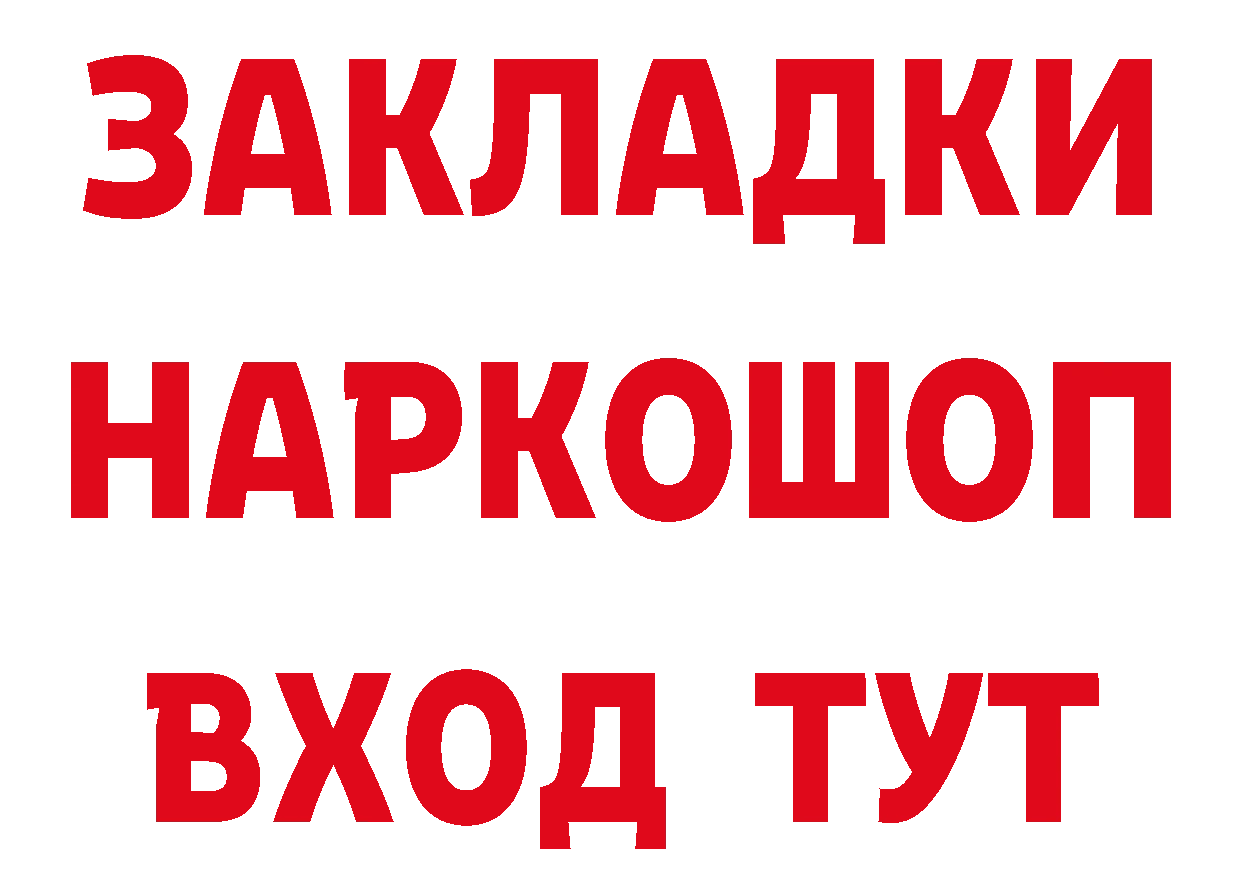 ЗАКЛАДКИ НАРКОШОП ВХОД ТУТ